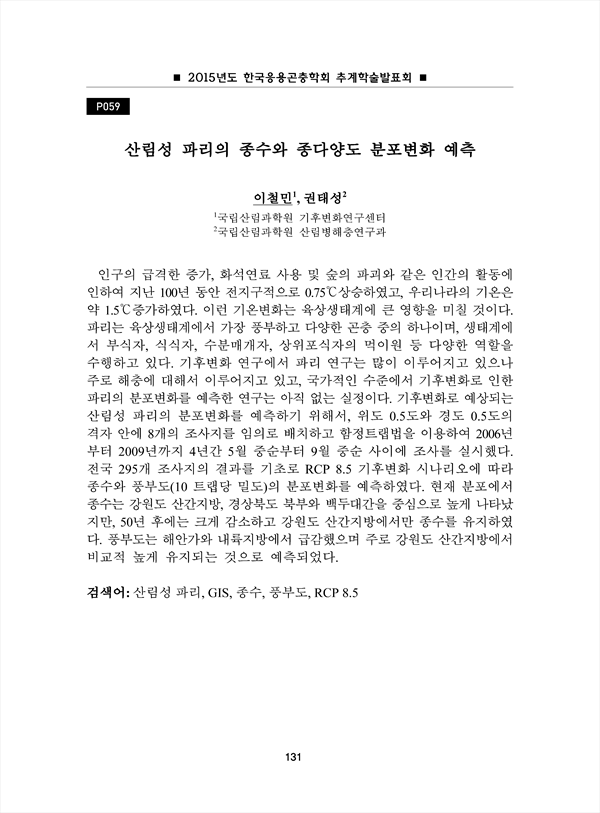 ■ 2015년도 한국응용곤충학회 추계학술발표회 ■

P059

산림성 파리의 종수와 종다양도 분포변화 예측

이철민$^1$, 권태성$^2$

$^1$국립산림과학원 기후변화연구센터
$^2$국립산림과학원 산림병해충연구과

인구의 급격한 증가, 화석연료 사용 및 숲의 파괴와 같은 인간의 활동에 인하여 지난 100년 동안 전지구적으로 0.75℃상승하였고, 우리나라의 기온은 약 1.5℃증가하였다. 이런 기온변화는 육상생태계에 큰 영향을 미칠 것이다. 파리는 육상생태계에서 가장 풍부하고 다양한 곤충 중의 하나이며, 생태계에서 부식자, 식식자, 수분매개자, 상위포식자의 먹이원 등 다양한 역할을 수행하고 있다. 기후변화 연구에서 파리 연구는 많이 이루어지고 있으나 주로 해충에 대해서 이루어지고 있고, 국가적인 수준에서 기후변화로 인한 파리의 분포변화를 예측한 연구는 아직 없는 실정이다. 기후변화로 예상되는 산림성 파리의 분포변화를 예측하기 위해서, 위도 0.5도와 경도 0.5도의 격자 안에 8개의 조사지를 임의로 배치하고 함정트랩법을 이용하여 2006년부터 2009년까지 4년간 5월 중순부터 9월 중순 사이에 조사를 실시했다. 전국 295개 조사지의 결과를 기초로 RCP 8.5 기후변화 시나리오에 따라 종수와 풍부도(10 트랩당 밀도)의 분포변화를 예측하였다. 현재 분포에서 종수는 강원도 산간지방, 경상북도 북부와 백두대간을 중심으로 높게 나타났지만, 50년 후에는 크게 감소하고 강원도 산간지방에서만 종수를 유지하였다. 풍부도는 해안가와 내륙지방에서 급감했으며 주로 강원도 산간지방에서 비교적 높게 유지되는 것으로 예측되었다.

검색어: 산림성 파리, GIS, 종수, 풍부도, RCP 8.5

131